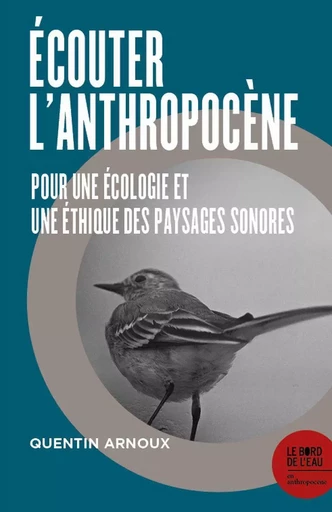 ÉCOUTER L'ANTHROPOCÈNE

POUR UNE ÉCOLOGIE ET UNE ÉTHIQUE DES PAYSAGES SONORES

QUENTIN ARNOUX

LE BORD DE L'EAU

en anthropocène